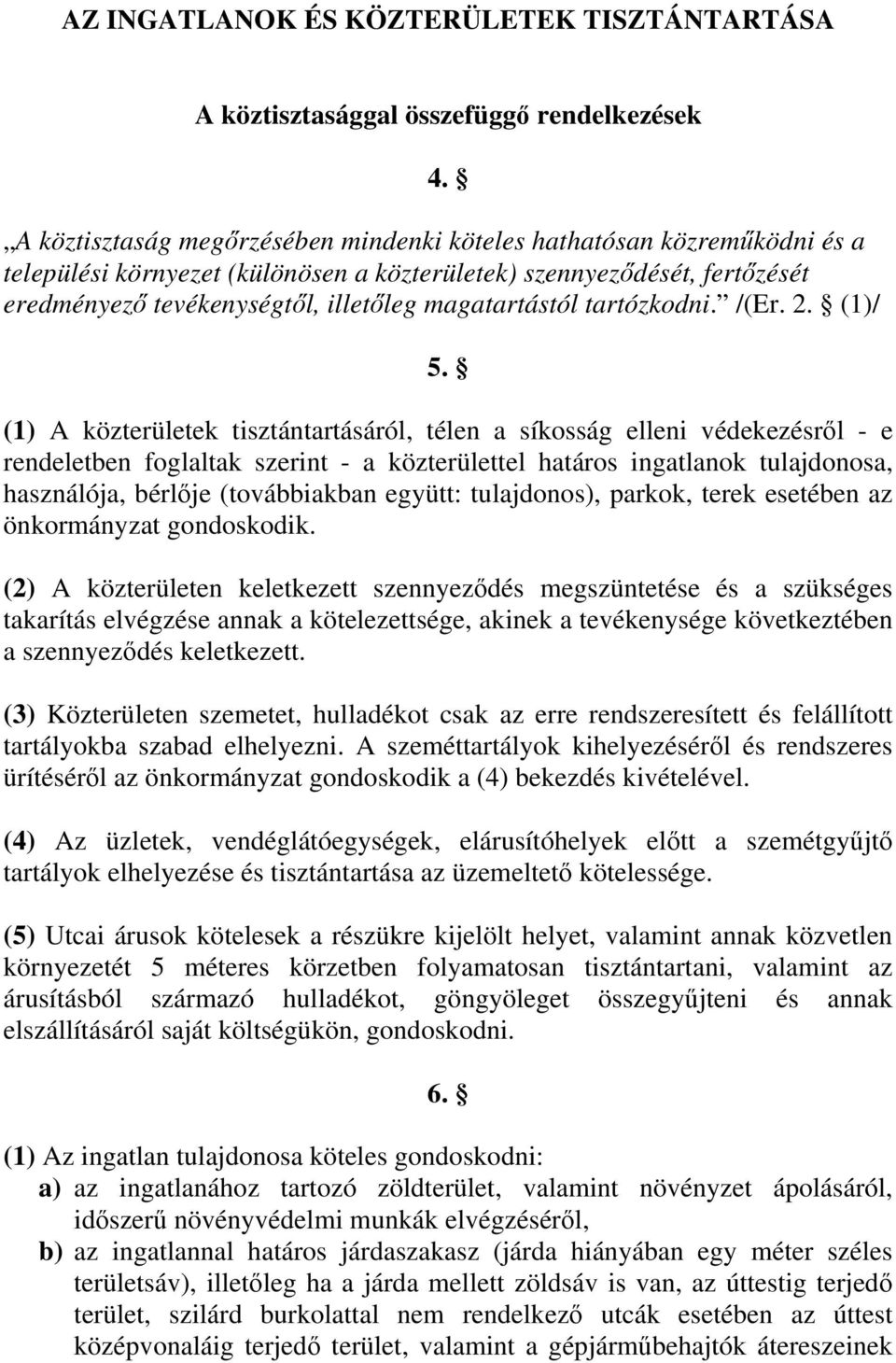 AZ INGATLANOK ÉS KÖZTERÜLETEK TISZTÁNTARTÁSA

A köztisztasággal összefüggő rendelkezések

4. §

„A köztisztaság megőrzésében mindenki köteles hathatósan közreműködni és a települési környezet (különösen a közterületek) szennyeződését, fertőzését eredményező tevékenységtől, illetőleg magatartástól tartózkodni.” /(Er. 2. § (1)/

5. §

(1) A közterületek tisztántartásáról, télen a síkosság elleni védekezésről - e rendeletben foglaltak szerint - a közterülettel határos ingatlanok tulajdonosa, használója, bérlője (továbbiakban együtt: tulajdonos), parkok, terek esetében az önkormányzat gondoskodik.

(2) A közterületen keletkezett szennyeződés megszüntetése és a szükséges takarítás elvégzése annak a kötelezettsége, akinek a tevékenysége következtében a szennyeződés keletkezett.

(3) Közterületen szemetet, hulladékot csak az erre rendszeresített és felállított tartályokba szabad elhelyezni. A szeméttartályok kihelyezéséről és rendszeres ürítéséről az önkormányzat gondoskodik a (4) bekezdés kivételével.

(4) Az üzletek, vendéglátóegységek, elárusítóhelyek előtt a szemétgyűjtő tartályok elhelyezése és tisztántartása az üzemeltető kötelessége.

(5) Utcai árusok kötelesek a részükre kijelölt helyet, valamint annak közvetlen környezetét 5 méteres körzetben folyamatosan tisztántartani, valamint az árusításból származó hulladékot, göngyöleget összegyűjteni és annak elszállításáról saját költségükön, gondoskodni.

6. §

(1) Az ingatlan tulajdonosa köteles gondoskodni:
a) az ingatlanához tartozó zöldterület, valamint növényzet ápolásáról, időszerű növényvédelmi munkák elvégzéséről,
b) az ingatlannal határos járdaszakasz (járda hiányában egy méter széles területsáv), illetőleg ha a járda mellett zöldsáv is van, az úttestig terjedő terület, szilárd burkolattal nem rendelkező utcák esetében az úttest középvonaláig terjedő terület, valamint a gépjárműbehajtók átereszeinek